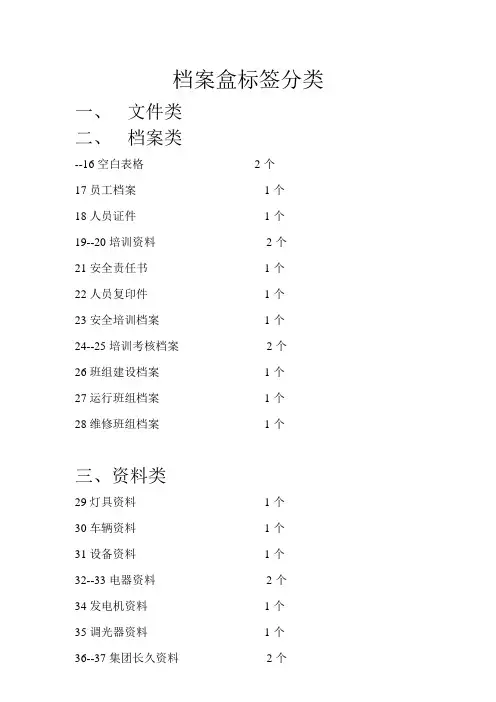 档案盒标签分类

一、 文件类

二、 档案类

--16 空白表格 2 个

17 员工档案 1 个

18 人员证件 1 个

19--20 培训资料 2 个

21 安全责任书 1 个

22 人员复印件 1 个

23 安全培训档案 1 个

24--25 培训考核档案 2 个

26 班组建设档案 1 个

27 运行班组档案 1 个

28 维修班组档案 1 个

三、资料类

29 灯具资料 1 个

30 车辆资料 1 个

31 设备资料 1 个

32--33 电器资料 2 个

34 发电机资料 1 个

35 调光器资料 1 个

36--37 集团长久资料 2 个